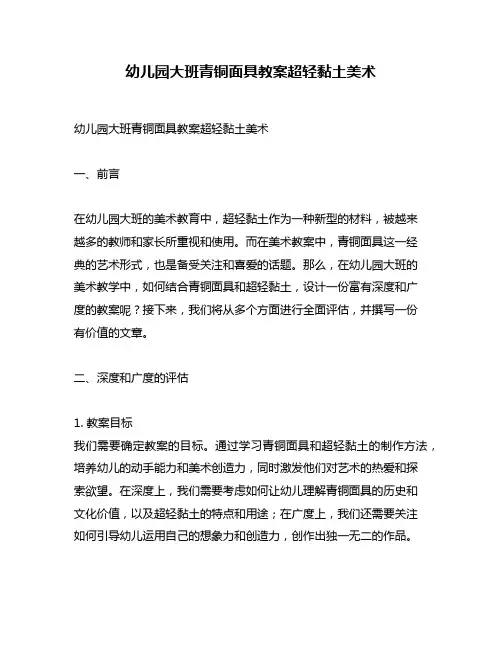 幼儿园大班青铜面具教案超轻黏土美术

幼儿园大班青铜面具教案超轻黏土美术

一、前言

在幼儿园大班的美术教育中，超轻黏土作为一种新型的材料，被越来越多的教师和家长所重视和使用。而在美术教案中，青铜面具这一经典的艺术形式，也是备受关注和喜爱的话题。那么，在幼儿园大班的美术教学中，如何结合青铜面具和超轻黏土，设计一份富有深度和广度的教案呢？接下来，我们将从多个方面进行全面评估，并撰写一份有价值的文章。

二、深度和广度的评估

1. 教案目标
我们需要确定教案的目标。通过学习青铜面具和超轻黏土的制作方法，培养幼儿的动手能力和美术创造力，同时激发他们对艺术的热爱和探索欲望。在深度上，我们需要考虑如何让幼儿理解青铜面具的历史和文化价值，以及超轻黏土的特点和用途；在广度上，我们还需要关注如何引导幼儿运用自己的想象力和创造力，创作出独一无二的作品。